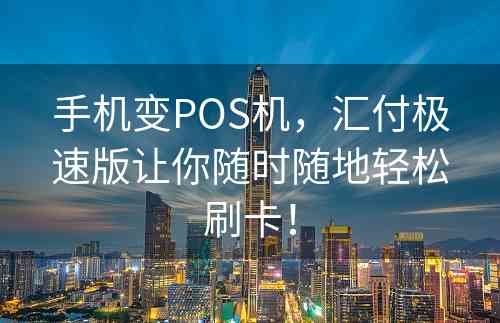 手机变POS机，汇付极速版让你随时随地轻松刷卡！